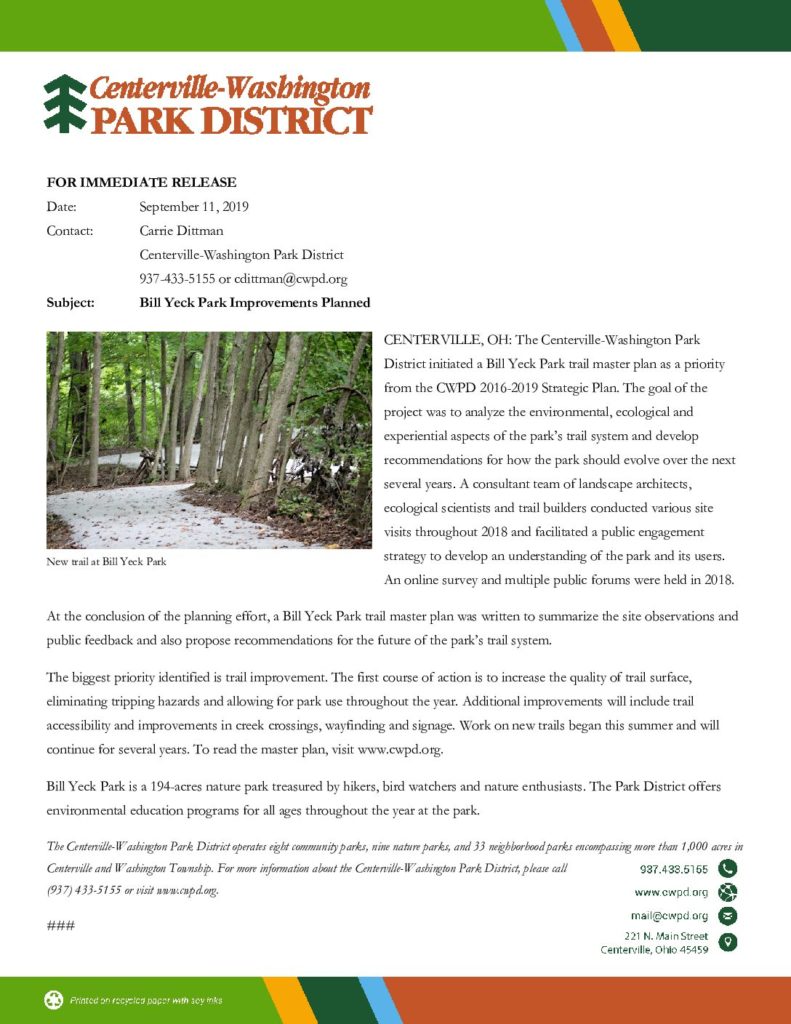 Centerville-Washington
PARK DISTRICT

FOR IMMEDIATE RELEASE

Date: September 11, 2019

Contact: Carrie Dittman
Centerville-Washington Park District
937-433-5155 or cdittman@cwpd.org

Subject: Bill Yeck Park Improvements Planned

New trail at Bill Yeck Park

CENTERVILLE, OH: The Centerville-Washington Park District initiated a Bill Yeck Park trail master plan as a priority from the CWPD 2016-2019 Strategic Plan. The goal of the project was to analyze the environmental, ecological and experiential aspects of the park's trail system and develop recommendations for how the park should evolve over the next several years. A consultant team of landscape architects, ecological scientists and trail builders conducted various site visits throughout 2018 and facilitated a public engagement strategy to develop an understanding of the park and its users. An online survey and multiple public forums were held in 2018.

At the conclusion of the planning effort, a Bill Yeck Park trail master plan was written to summarize the site observations and public feedback and also propose recommendations for the future of the park's trail system.

The biggest priority identified is trail improvement. The first course of action is to increase the quality of trail surface, eliminating tripping hazards and allowing for park use throughout the year. Additional improvements will include trail accessibility and improvements in creek crossings, wayfinding and signage. Work on new trails began this summer and will continue for several years. To read the master plan, visit www.cwpd.org.

Bill Yeck Park is a 194-acres nature park treasured by hikers, bird watchers and nature enthusiasts. The Park District offers environmental education programs for all ages throughout the year at the park.

The Centerville-Washington Park District operates eight community parks, nine nature parks, and 33 neighborhood parks encompassing more than 1,000 acres in Centerville and Washington Township. For more information about the Centerville-Washington Park District, please call (937) 433-5155 or visit www.cwpd.org.

###

937.433.5155
www.cwpd.org
mail@cwpd.org
221 N. Main Street
Centerville, Ohio 45459

Printed on recycled paper with soy inks